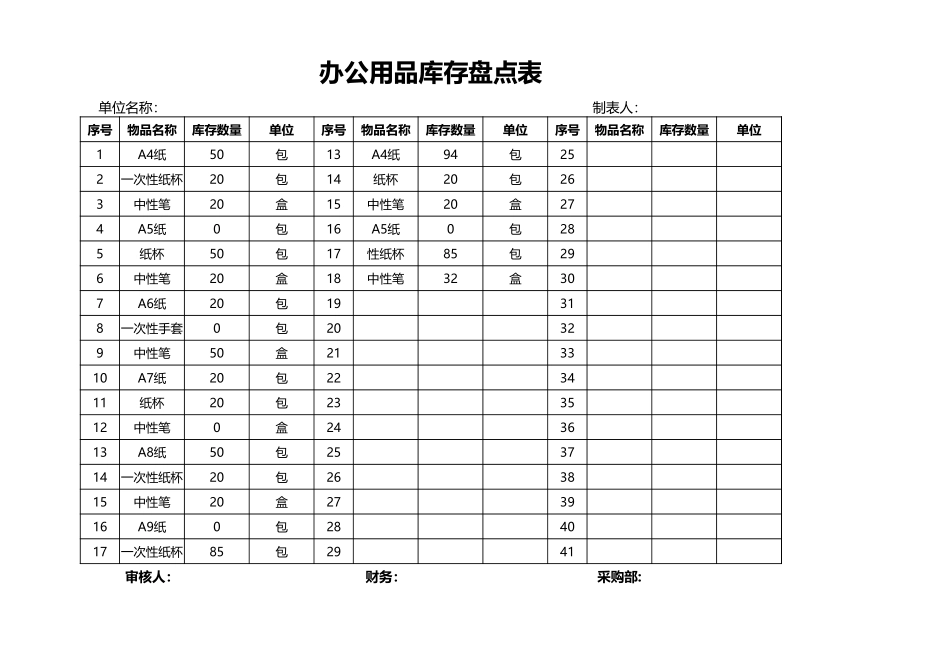 办公用品库存盘点表

单位名称:

制表人:

| 序号 | 物品名称 | 库存数量 | 单位 | 序号 | 物品名称 | 库存数量 | 单位 | 序号 | 物品名称 | 库存数量 | 单位 |
|---|---|---|---|---|---|---|---|---|---|---|---|
| 1 | A4纸 | 50 | 包 | 13 | A4纸 | 94 | 包 | 25 | | | |
| 2 | 一次性纸杯 | 20 | 包 | 14 | 纸杯 | 20 | 包 | 26 | | | |
| 3 | 中性笔 | 20 | 盒 | 15 | 中性笔 | 20 | 盒 | 27 | | | |
| 4 | A5纸 | 0 | 包 | 16 | A5纸 | 0 | 包 | 28 | | | |
| 5 | 纸杯 | 50 | 包 | 17 | 性纸杯 | 85 | 包 | 29 | | | |
| 6 | 中性笔 | 20 | 盒 | 18 | 中性笔 | 32 | 盒 | 30 | | | |
| 7 | A6纸 | 20 | 包 | 19 | | | | 31 | | | |
| 8 | 一次性手套 | 0 | 包 | 20 | | | | 32 | | | |
| 9 | 中性笔 | 50 | 盒 | 21 | | | | 33 | | | |
| 10 | A7纸 | 20 | 包 | 22 | | | | 34 | | | |
| 11 | 纸杯 | 20 | 包 | 23 | | | | 35 | | | |
| 12 | 中性笔 | 0 | 盒 | 24 | | | | 36 | | | |
| 13 | A8纸 | 50 | 包 | 25 | | | | 37 | | | |
| 14 | 一次性纸杯 | 20 | 包 | 26 | | | | 38 | | | |
| 15 | 中性笔 | 20 | 盒 | 27 | | | | 39 | | | |
| 16 | A9纸 | 0 | 包 | 28 | | | | 40 | | | |
| 17 | 一次性纸杯 | 85 | 包 | 29 | | | | 41 | | | |

审核人:　　财务:　　采购部: